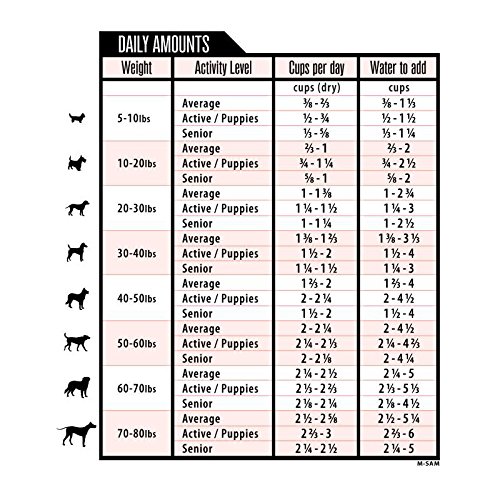 DAILY AMOUNTS

| Weight | Activity Level | Cups per day | Water to add |
|---|---|---|---|
| | | cups (dry) | cups |
| 5-10lbs | Average | ⅜ - ⅔ | ⅜ - 1 ⅓ |
| | Active / Puppies | ½ - ¾ | ½ - 1 ½ |
| | Senior | ⅓ - ⅝ | ⅓ - 1 ¼ |
| 10-20lbs | Average | ⅔ - 1 | ⅔ - 2 |
| | Active / Puppies | ¾ - 1 ¼ | ¾ - 2 ½ |
| | Senior | ⅝ - 1 | ⅝ - 2 |
| 20-30lbs | Average | 1 - 1 ⅜ | 1 - 2 ¾ |
| | Active / Puppies | 1 ¼ - 1 ½ | 1 ¼ - 3 |
| | Senior | 1 - 1 ¼ | 1 - 2 ½ |
| 30-40lbs | Average | 1 ⅜ - 1 ⅔ | 1 ⅜ - 3 ⅓ |
| | Active / Puppies | 1 ½ - 2 | 1 ½ - 4 |
| | Senior | 1 ¼ - 1 ½ | 1 ¼ - 3 |
| 40-50lbs | Average | 1 ⅔ - 2 | 1 ⅔ - 4 |
| | Active / Puppies | 2 - 2 ¼ | 2 - 4 ½ |
| | Senior | 1 ½ - 2 | 1 ½ - 4 |
| 50-60lbs | Average | 2 - 2 ¼ | 2 - 4 ½ |
| | Active / Puppies | 2 ¼ - 2 ⅓ | 2 ¼ - 4 ⅔ |
| | Senior | 2 - 2 ⅛ | 2 - 4 ¼ |
| 60-70lbs | Average | 2 ¼ - 2 ½ | 2 ¼ - 5 |
| | Active / Puppies | 2 ⅓ - 2 ⅔ | 2 ⅓ - 5 ⅓ |
| | Senior | 2 ⅛ - 2 ¼ | 2 ⅛ - 4 ½ |
| 70-80lbs | Average | 2 ½ - 2 ⅝ | 2 ½ - 5 ¼ |
| | Active / Puppies | 2 ⅔ - 3 | 2 ⅔ - 6 |
| | Senior | 2 ¼ - 2 ½ | 2 ¼ - 5 |

M-SAM